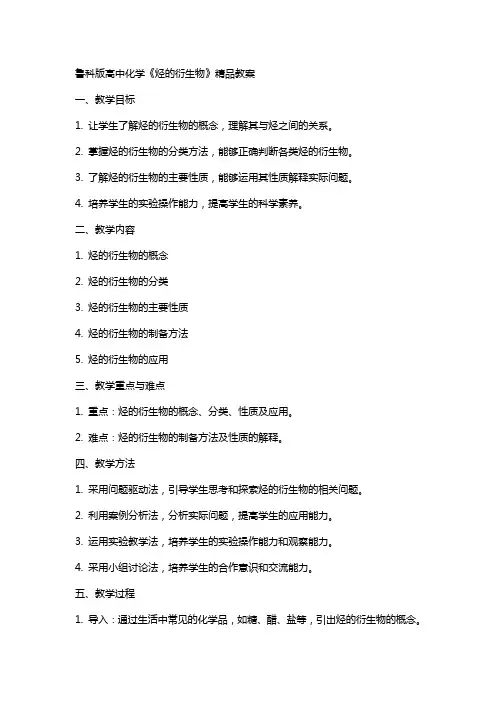 鲁科版高中化学《烃的衍生物》精品教案

一、教学目标

1. 让学生了解烃的衍生物的概念，理解其与烃之间的关系。

2. 掌握烃的衍生物的分类方法，能够正确判断各类烃的衍生物。

3. 了解烃的衍生物的主要性质，能够运用其性质解释实际问题。

4. 培养学生的实验操作能力，提高学生的科学素养。

二、教学内容

1. 烃的衍生物的概念

2. 烃的衍生物的分类

3. 烃的衍生物的主要性质

4. 烃的衍生物的制备方法

5. 烃的衍生物的应用

三、教学重点与难点

1. 重点：烃的衍生物的概念、分类、性质及应用。

2. 难点：烃的衍生物的制备方法及性质的解释。

四、教学方法

1. 采用问题驱动法，引导学生思考和探索烃的衍生物的相关问题。

2. 利用案例分析法，分析实际问题，提高学生的应用能力。

3. 运用实验教学法，培养学生的实验操作能力和观察能力。

4. 采用小组讨论法，培养学生的合作意识和交流能力。

五、教学过程

1. 导入：通过生活中常见的化学品，如糖、醋、盐等，引出烃的衍生物的概念。